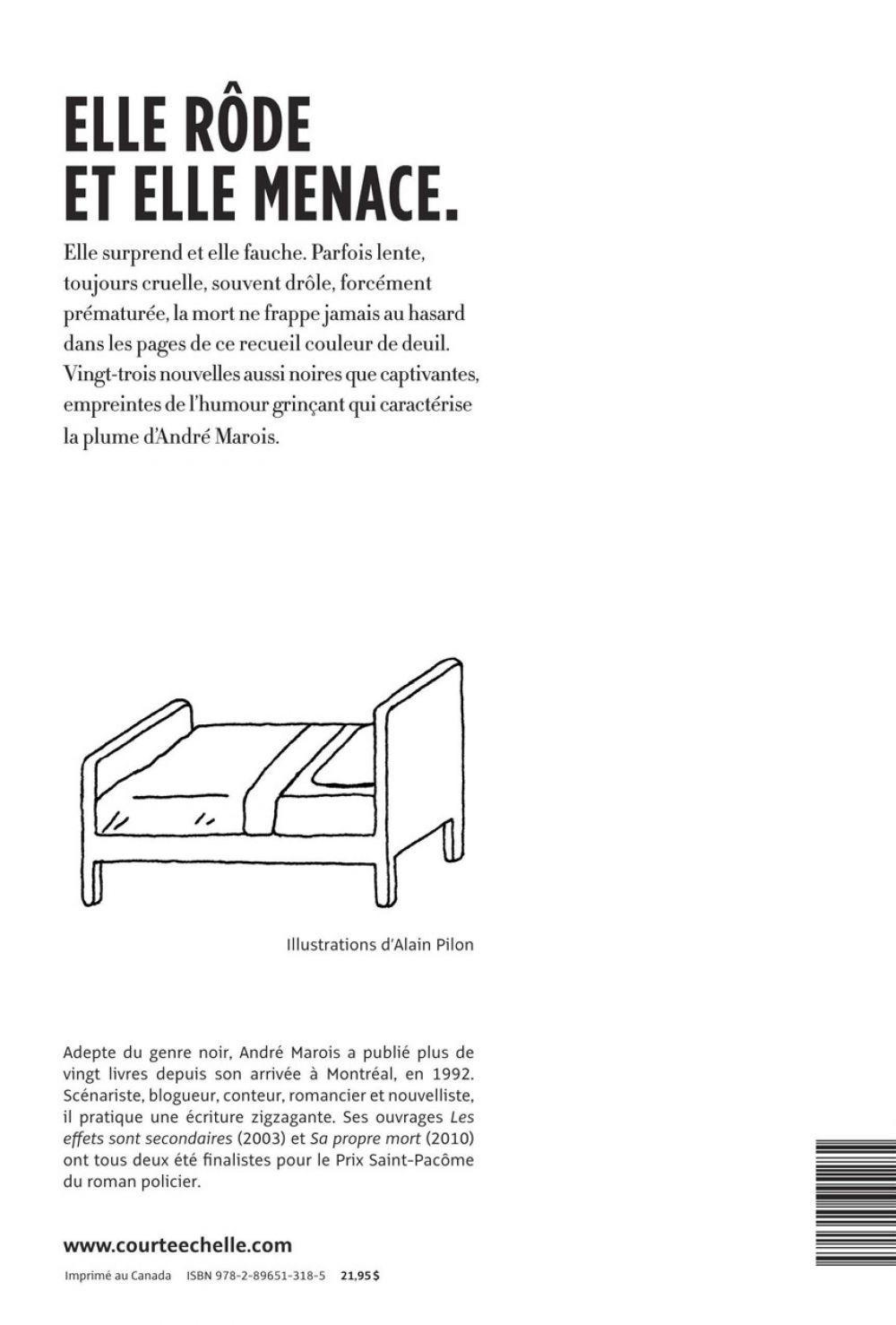 ELLE RÔDE
ET ELLE MENACE.

Elle surprend et elle fauche. Parfois lente, toujours cruelle, souvent drôle, forcément prématurée, la mort ne frappe jamais au hasard dans les pages de ce recueil couleur de deuil. Vingt-trois nouvelles aussi noires que captivantes, empreintes de l'humour grinçant qui caractérise la plume d'André Marois.

Illustrations d'Alain Pilon

Adepte du genre noir, André Marois a publié plus de vingt livres depuis son arrivée à Montréal, en 1992. Scénariste, blogueur, conteur, romancier et nouvelliste, il pratique une écriture zigzagante. Ses ouvrages Les effets sont secondaires (2003) et Sa propre mort (2010) ont tous deux été finalistes pour le Prix Saint-Pacôme du roman policier.

www.courteechelle.com

Imprimé au Canada ISBN 978-2-89651-318-5 21,95 $